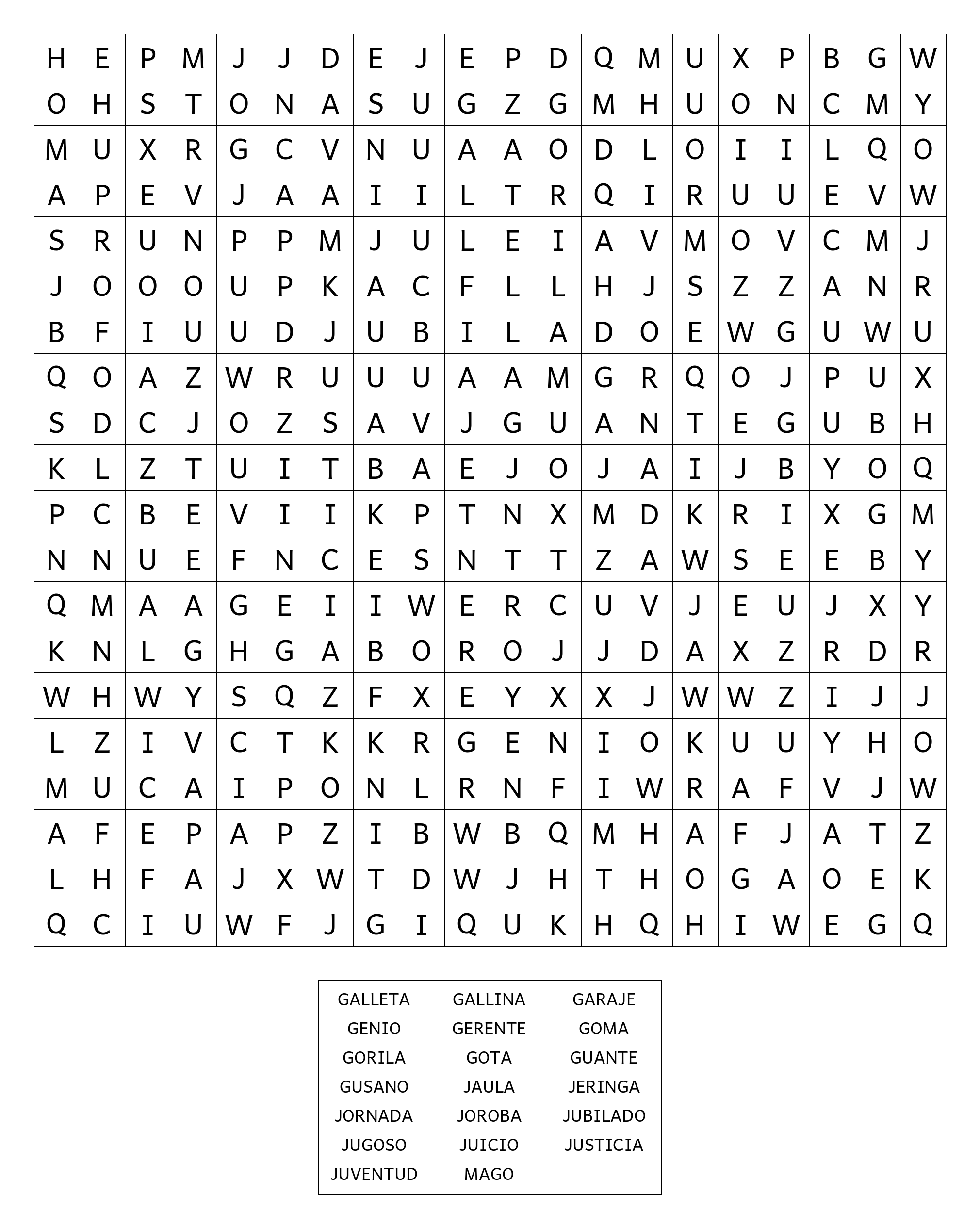 | H | E | P | M | J | J | D | E | J | E | P | D | Q | M | U | X | P | B | G | W |
|---|---|---|---|---|---|---|---|---|---|---|---|---|---|---|---|---|---|---|---|
| O | H | S | T | O | N | A | S | U | G | Z | G | M | H | U | O | N | C | M | Y |
| M | U | X | R | G | C | V | N | U | A | A | O | D | L | O | I | I | L | Q | O |
| A | P | E | V | J | A | A | I | I | L | T | R | Q | I | R | U | U | E | V | W |
| S | R | U | N | P | P | M | J | U | L | E | I | A | V | M | O | V | C | M | J |
| J | O | O | O | U | P | K | A | C | F | L | L | H | J | S | Z | Z | A | N | R |
| B | F | I | U | U | D | J | U | B | I | L | A | D | O | E | W | G | U | W | U |
| Q | O | A | Z | W | R | U | U | U | A | A | M | G | R | Q | O | J | P | U | X |
| S | D | C | J | O | Z | S | A | V | J | G | U | A | N | T | E | G | U | B | H |
| K | L | Z | T | U | I | T | B | A | E | J | O | J | A | I | J | B | Y | O | Q |
| P | C | B | E | V | I | I | K | P | T | N | X | M | D | K | R | I | X | G | M |
| N | N | U | E | F | N | C | E | S | N | T | T | Z | A | W | S | E | E | B | Y |
| Q | M | A | A | G | E | I | I | W | E | R | C | U | V | J | E | U | J | X | Y |
| K | N | L | G | H | G | A | B | O | R | O | J | J | D | A | X | Z | R | D | R |
| W | H | W | Y | S | Q | Z | F | X | E | Y | X | X | J | W | W | Z | I | J | J |
| L | Z | I | V | C | T | K | K | R | G | E | N | I | O | K | U | U | Y | H | O |
| M | U | C | A | I | P | O | N | L | R | N | F | I | W | R | A | F | V | J | W |
| A | F | E | P | A | P | Z | I | B | W | B | Q | M | H | A | F | J | A | T | Z |
| L | H | F | A | J | X | W | T | D | W | J | H | T | H | O | G | A | O | E | K |
| Q | C | I | U | W | F | J | G | I | Q | U | K | H | Q | H | I | W | E | G | Q |

| GALLETA | GALLINA | GARAJE |
|---|---|---|
| GENIO | GERENTE | GOMA |
| GORILA | GOTA | GUANTE |
| GUSANO | JAULA | JERINGA |
| JORNADA | JOROBA | JUBILADO |
| JUGOSO | JUICIO | JUSTICIA |
| JUVENTUD | MAGO | |